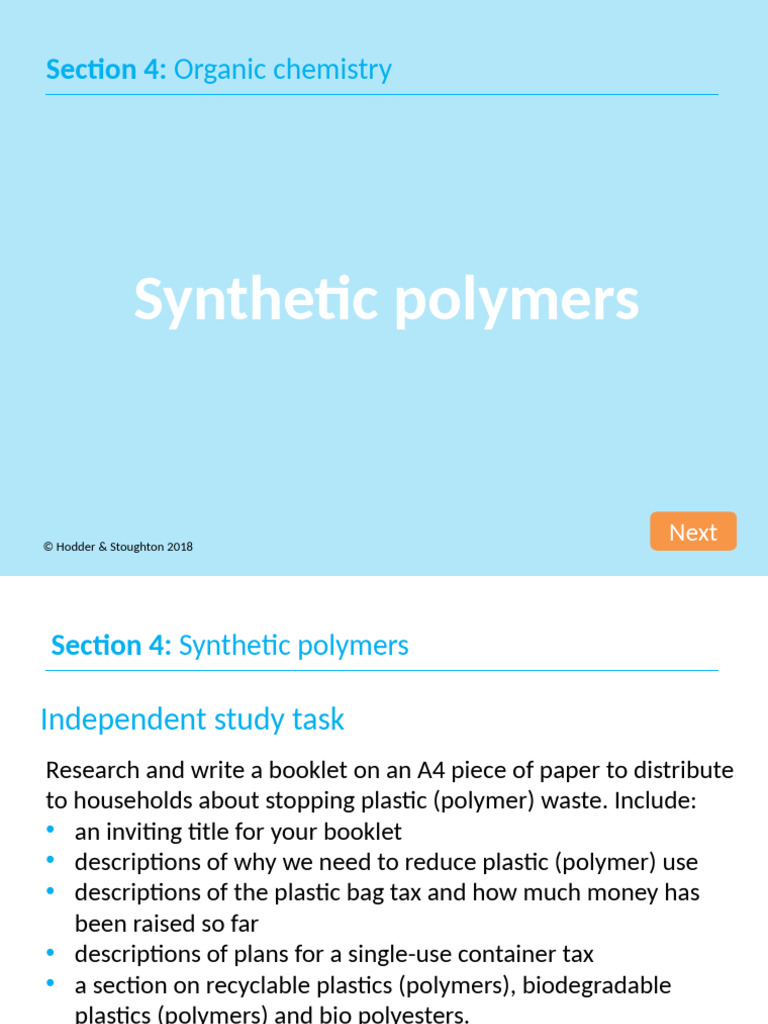 Section 4: Organic chemistry

Synthetic polymers

© Hodder & Stoughton 2018

Next

Section 4: Synthetic polymers

Independent study task

Research and write a booklet on an A4 piece of paper to distribute to households about stopping plastic (polymer) waste. Include:
• an inviting title for your booklet
• descriptions of why we need to reduce plastic (polymer) use
• descriptions of the plastic bag tax and how much money has been raised so far
• descriptions of plans for a single-use container tax
• a section on recyclable plastics (polymers), biodegradable plastics (polymers) and bio polyesters.